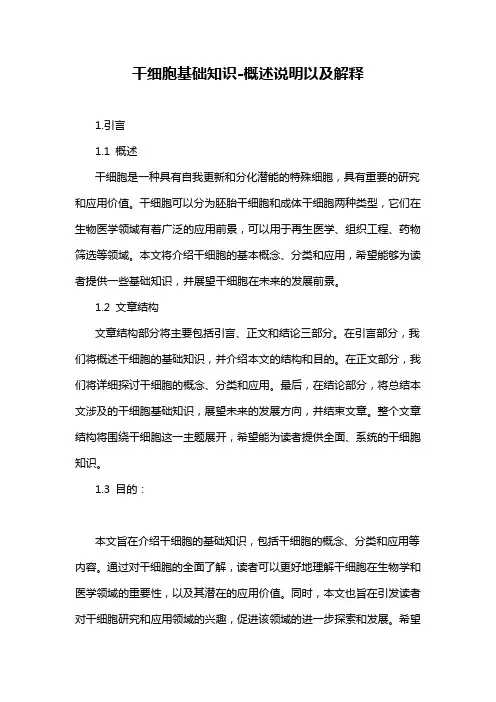 干细胞基础知识-概述说明以及解释

1.引言

1.1 概述

干细胞是一种具有自我更新和分化潜能的特殊细胞，具有重要的研究和应用价值。干细胞可以分为胚胎干细胞和成体干细胞两种类型，它们在生物医学领域有着广泛的应用前景，可以用于再生医学、组织工程、药物筛选等领域。本文将介绍干细胞的基本概念、分类和应用，希望能够为读者提供一些基础知识，并展望干细胞在未来的发展前景。

1.2 文章结构

文章结构部分将主要包括引言、正文和结论三部分。在引言部分，我们将概述干细胞的基础知识，并介绍本文的结构和目的。在正文部分，我们将详细探讨干细胞的概念、分类和应用。最后，在结论部分，将总结本文涉及的干细胞基础知识，展望未来的发展方向，并结束文章。整个文章结构将围绕干细胞这一主题展开，希望能为读者提供全面、系统的干细胞知识。

1.3 目的：

本文旨在介绍干细胞的基础知识，包括干细胞的概念、分类和应用等内容。通过对干细胞的全面了解，读者可以更好地理解干细胞在生物学和医学领域的重要性，以及其潜在的应用价值。同时，本文也旨在引发读者对干细胞研究和应用领域的兴趣，促进该领域的进一步探索和发展。希望